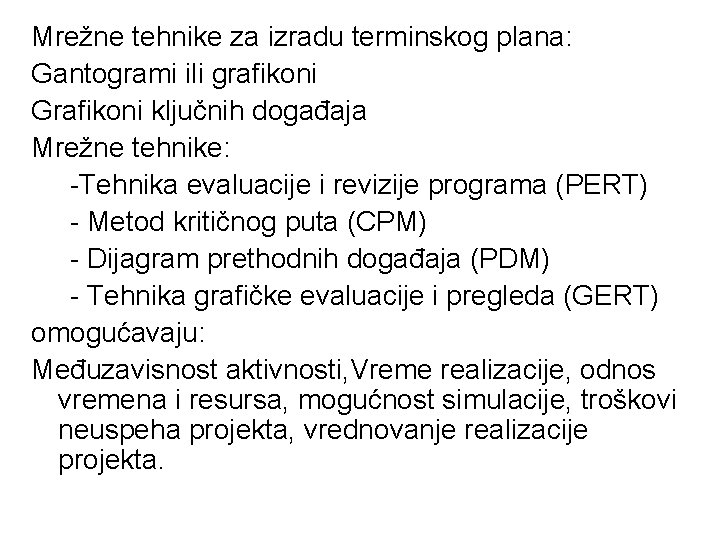 Mrežne tehnike za izradu terminskog plana:
Gantogrami ili grafikoni
Grafikoni ključnih događaja
Mrežne tehnike:
-Tehnika evaluacije i revizije programa (PERT)
- Metod kritičnog puta (CPM)
- Dijagram prethodnih događaja (PDM)
- Tehnika grafičke evaluacije i pregleda (GERT)
omogućavaju:
Međuzavisnost aktivnosti,Vreme realizacije, odnos vremena i resursa, mogućnost simulacije, troškovi neuspeha projekta, vrednovanje realizacije projekta.